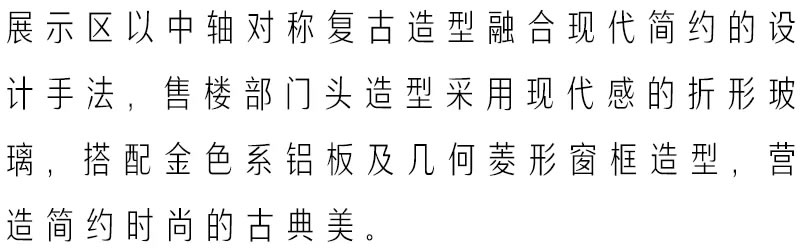 展示区以中轴对称复古造型融合现代简约的设计手法，售楼部门头造型采用现代感的折形玻璃，搭配金色系铝板及几何菱形窗框造型，营造简约时尚的古典美。